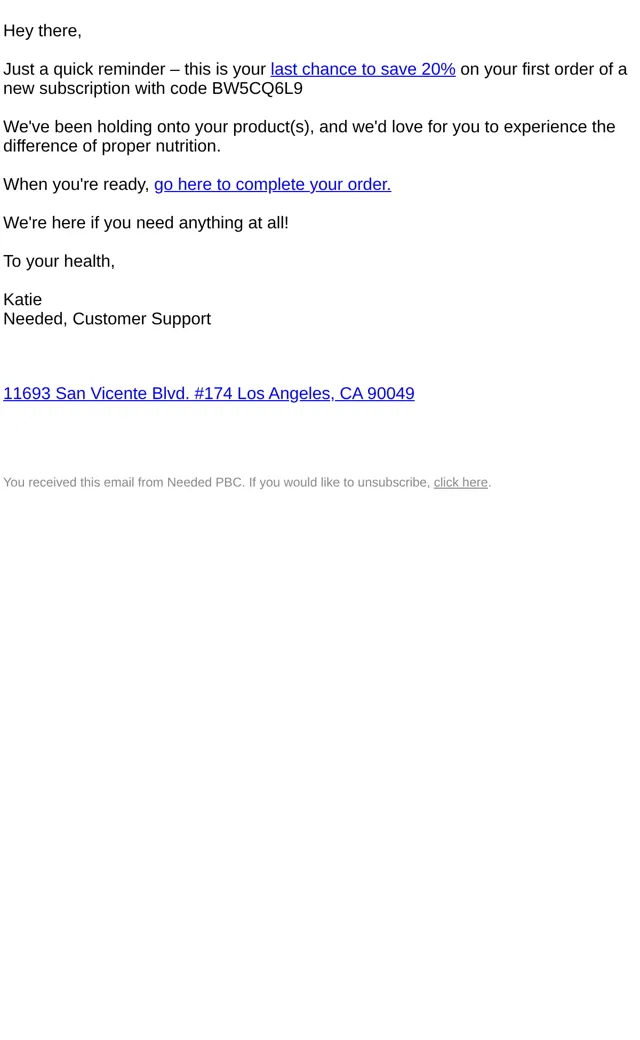 Hey there,

Just a quick reminder – this is your last chance to save 20% on your first order of a new subscription with code BW5CQ6L9

We've been holding onto your product(s), and we'd love for you to experience the difference of proper nutrition.

When you're ready, go here to complete your order.

We're here if you need anything at all!

To your health,

Katie
Needed, Customer Support

11693 San Vicente Blvd. #174 Los Angeles, CA 90049

You received this email from Needed PBC. If you would like to unsubscribe, click here.